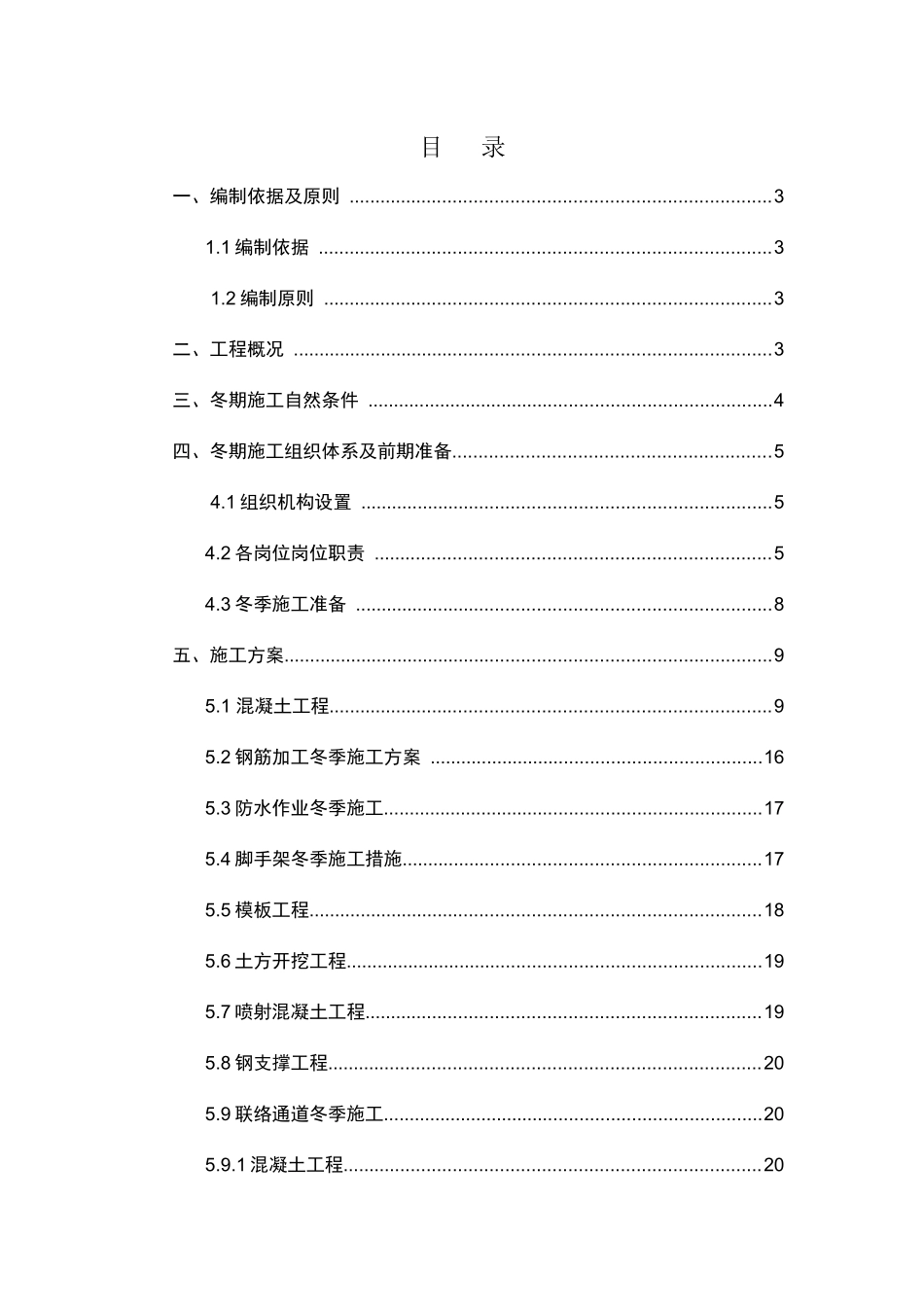 目 录

一、编制依据及原则 3

1.1编制依据 3

1.2编制原则 3

二、工程概况 3

三、冬期施工自然条件 4

四、冬期施工组织体系及前期准备 5

4.1组织机构设置 5

4.2各岗位岗位职责 5

4.3冬季施工准备 8

五、施工方案 9

5.1混凝土工程 9

5.2钢筋加工冬季施工方案 16

5.3防水作业冬季施工 17

5.4脚手架冬季施工措施 17

5.5模板工程 18

5.6土方开挖工程 19

5.7喷射混凝土工程 19

5.8钢支撑工程 20

5.9联络通道冬季施工 20

5.9.1混凝土工程 20